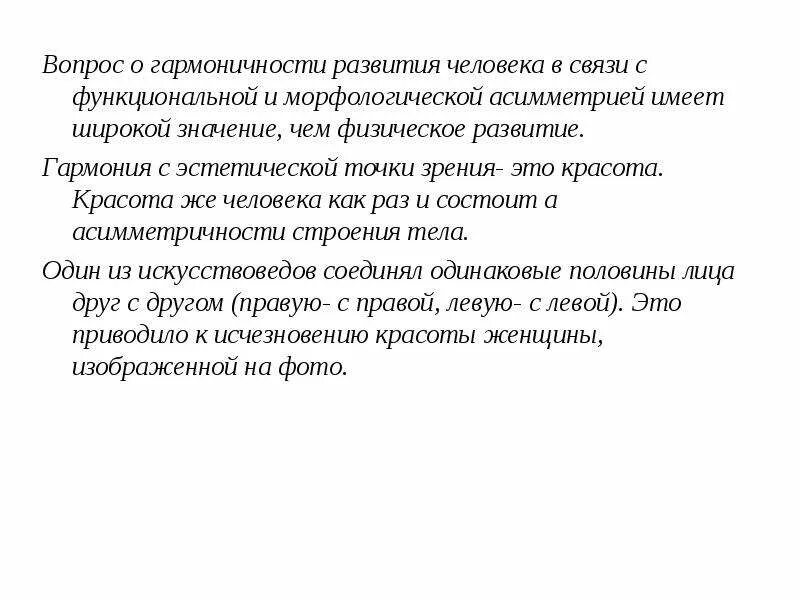 Вопрос о гармоничности развития человека в связи с функциональной и морфологической асимметрией имеет широкой значение, чем физическое развитие.

Гармония с эстетической точки зрения- это красота. Красота же человека как раз и состоит а асимметричности строения тела.

Один из искусствоведов соединял одинаковые половины лица друг с другом (правую- с правой, левую- с левой). Это приводило к исчезновению красоты женщины, изображенной на фото.